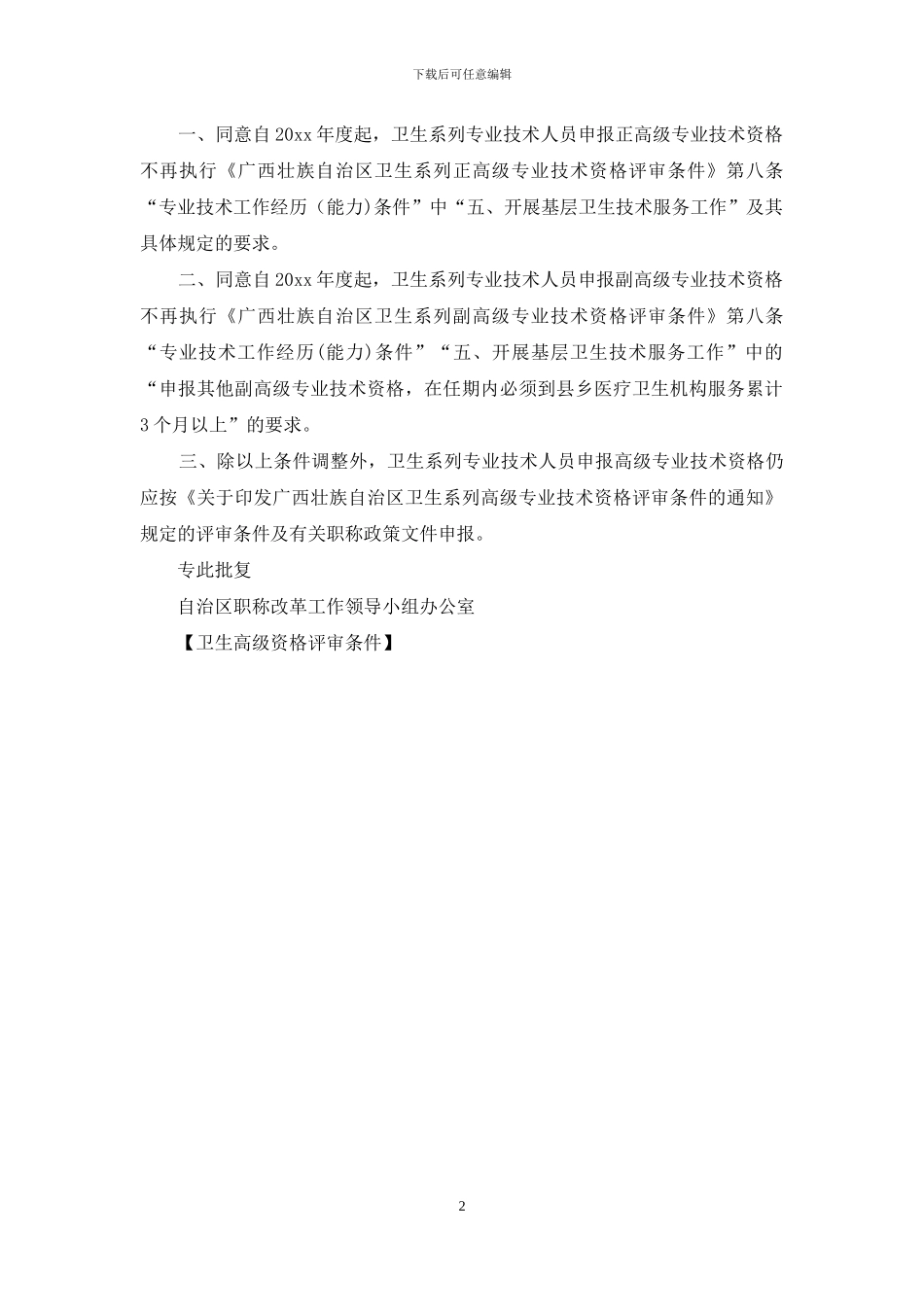 下载后可任意编辑

一、同意自20xx年度起，卫生系列专业技术人员申报正高级专业技术资格不再执行《广西壮族自治区卫生系列正高级专业技术资格评审条件》第八条“专业技术工作经历（能力）条件”中“五、开展基层卫生技术服务工作”及其具体规定的要求。

二、同意自20xx年度起，卫生系列专业技术人员申报副高级专业技术资格不再执行《广西壮族自治区卫生系列副高级专业技术资格评审条件》第八条“专业技术工作经历(能力)条件”“五、开展基层卫生技术服务工作”中的“申报其他副高级专业技术资格，在任期内必须到县乡医疗卫生机构服务累计3个月以上”的要求。

三、除以上条件调整外，卫生系列专业技术人员申报高级专业技术资格仍应按《关于印发广西壮族自治区卫生系列高级专业技术资格评审条件的通知》规定的评审条件及有关职称政策文件申报。

专此批复

自治区职称改革工作领导小组办公室

【卫生高级资格评审条件】

2